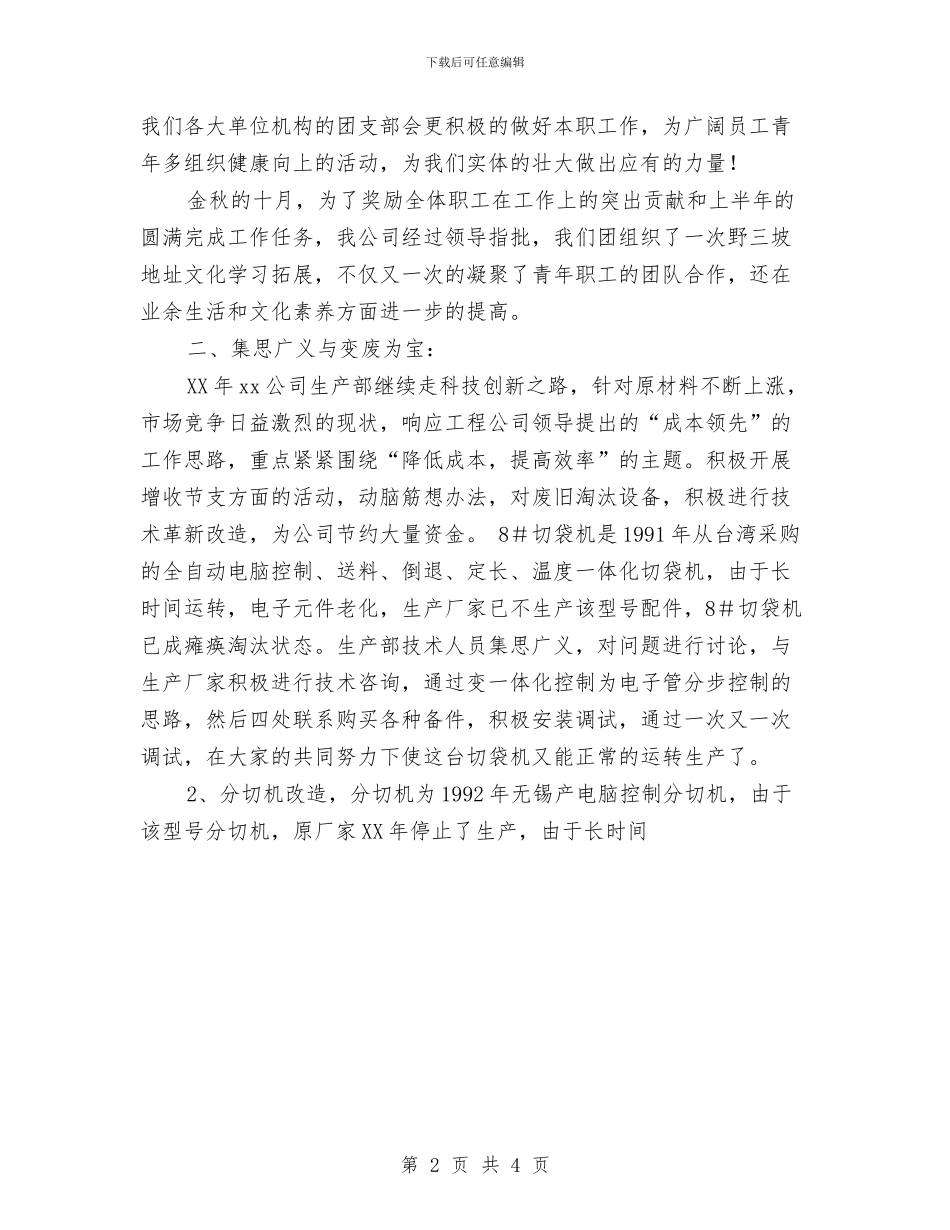 下载后可任意编辑

我们各大单位机构的团支部会更积极的做好本职工作，为广阔员工青年多组织健康向上的活动，为我们实体的壮大做出应有的力量！

金秋的十月，为了奖励全体职工在工作上的突出贡献和上半年的圆满完成工作任务，我公司经过领导指批，我们团组织了一次野三坡地址文化学习拓展，不仅又一次的凝聚了青年职工的团队合作，还在业余生活和文化素养方面进一步的提高。

二、集思广义与变废为宝：

XX年xx公司生产部继续走科技创新之路，针对原材料不断上涨，市场竞争日益激烈的现状，响应工程公司领导提出的“成本领先”的工作思路，重点紧紧围绕“降低成本，提高效率”的主题。积极开展增收节支方面的活动，动脑筋想办法，对废旧淘汰设备，积极进行技术革新改造，为公司节约大量资金。 8＃切袋机是1991年从台湾采购的全自动电脑控制、送料、倒退、定长、温度一体化切袋机，由于长时间运转，电子元件老化，生产厂家已不生产该型号配件，8＃切袋机已成瘫痪淘汰状态。生产部技术人员集思广义，对问题进行讨论，与生产厂家积极进行技术咨询，通过变一体化控制为电子管分步控制的思路，然后四处联系购买各种备件，积极安装调试，通过一次又一次调试，在大家的共同努力下使这台切袋机又能正常的运转生产了。

2、分切机改造，分切机为1992年无锡产电脑控制分切机，由于该型号分切机，原厂家XX年停止了生产，由于长时间

第2页 共4页